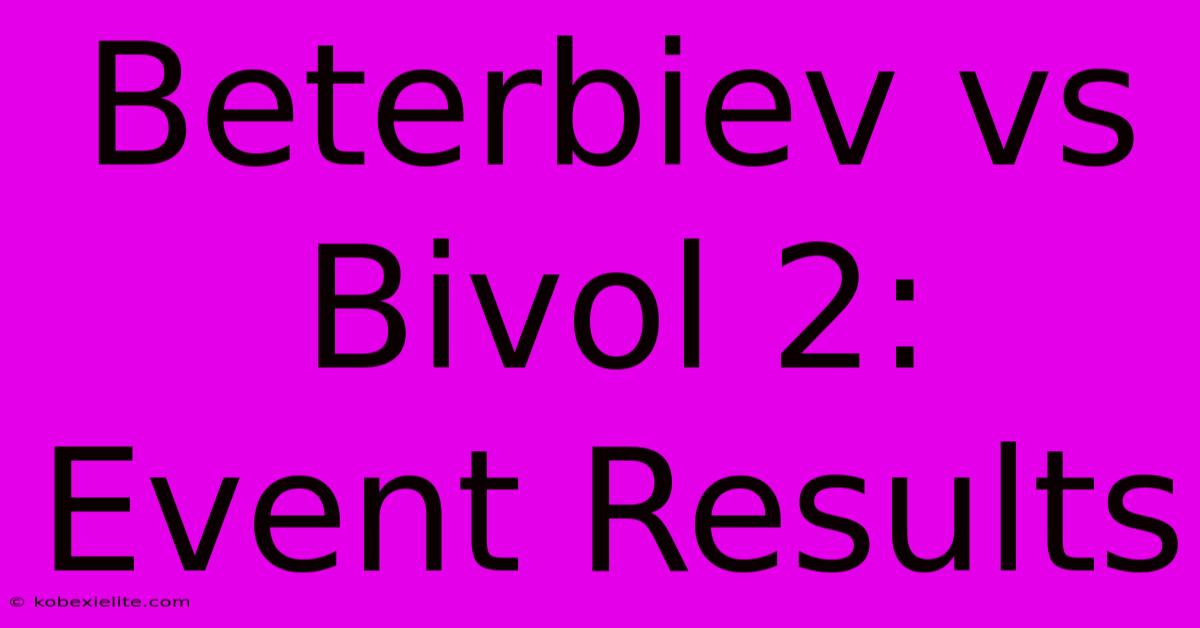 Beterbiev vs Bivol 2: Event Results

© kobexielite.com